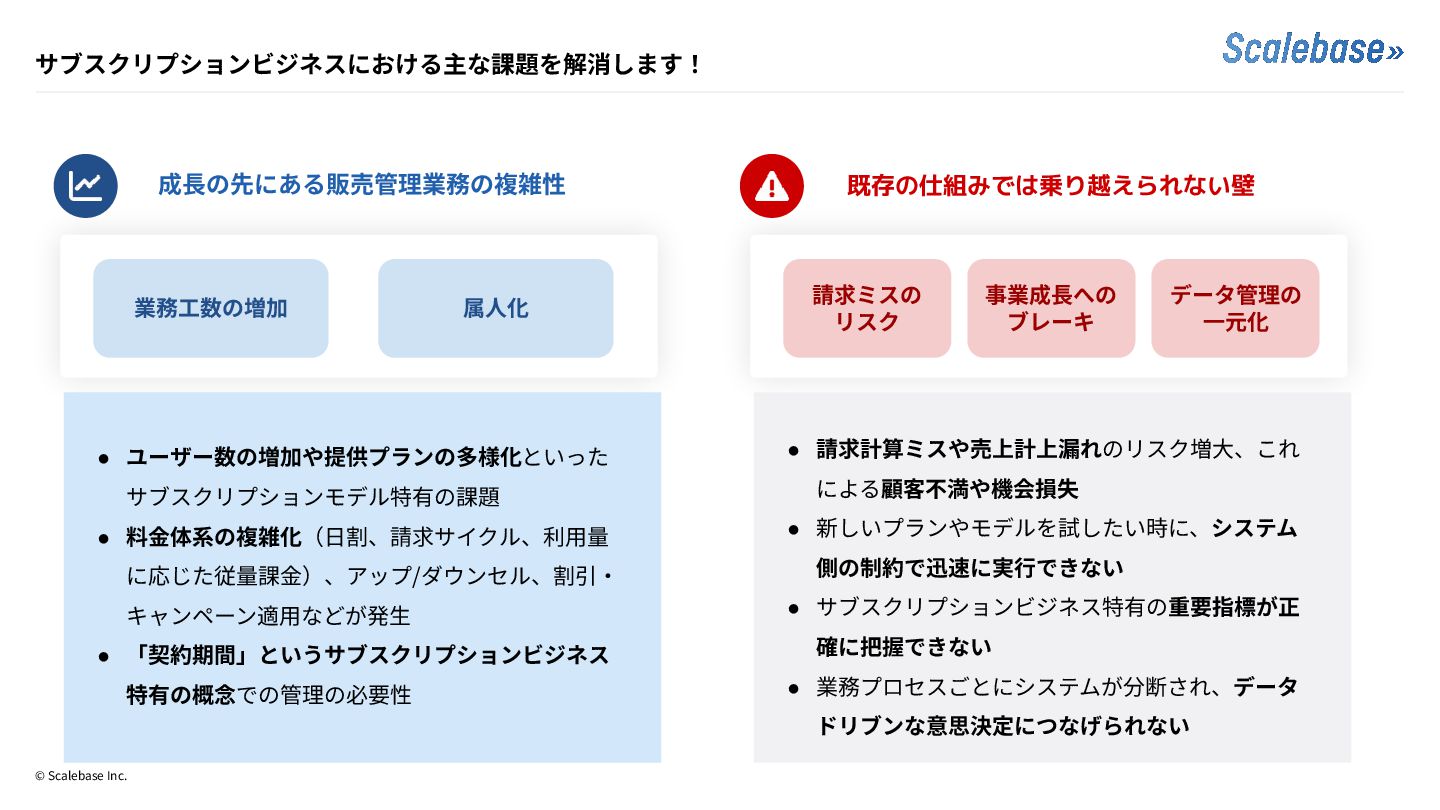 サブスクリプションビジネスにおける主な課題を解消します！

Scalebase»

成長の先にある販売管理業務の複雑性

業務工数の増加

属人化

- ユーザー数の増加や提供プランの多様化といったサブスクリプションモデル特有の課題
- 料金体系の複雑化（日割、請求サイクル、利用量に応じた従量課金）、アップ/ダウンセル、割引・キャンペーン適用などが発生
- 「契約期間」というサブスクリプションビジネス特有の概念での管理の必要性

既存の仕組みでは乗り越えられない壁

請求ミスのリスク

事業成長へのブレーキ

データ管理の一元化

- 請求計算ミスや売上計上漏れのリスク増大、これによる顧客不満や機会損失
- 新しいプランやモデルを試したい時に、システム側の制約で迅速に実行できない
- サブスクリプションビジネス特有の重要指標が正確に把握できない
- 業務プロセスごとにシステムが分断され、データドリブンな意思決定につなげられない

© Scalebase Inc.